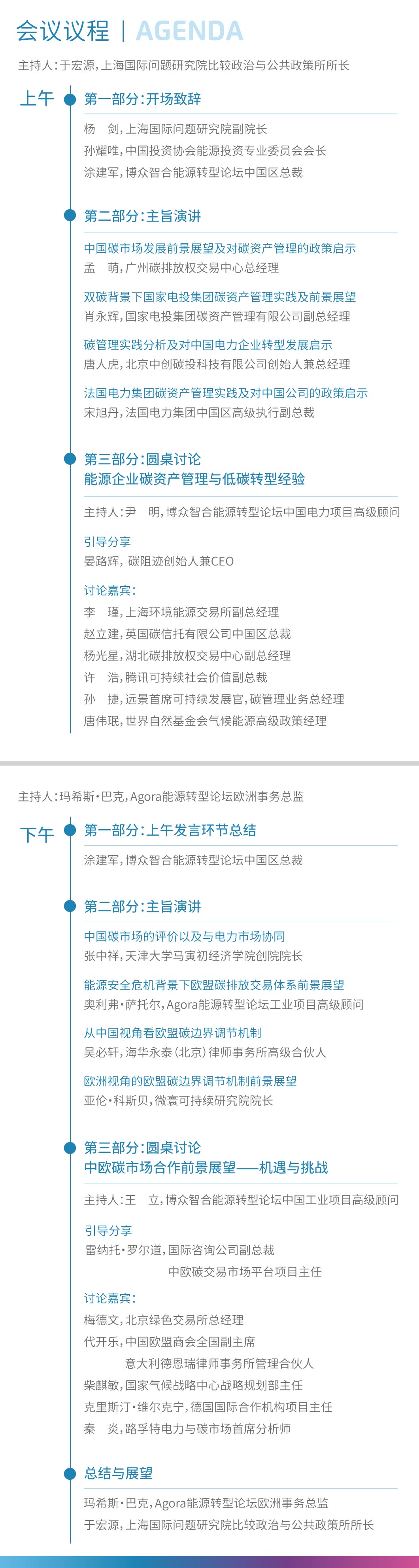 会议议程 | AGENDA

主持人：于宏源，上海国际问题研究院比较政治与公共政策所所长

上午

第一部分：开场致辞

杨 剑，上海国际问题研究院副院长
孙耀唯，中国投资协会能源投资专业委员会会长
涂建军，博众智合能源转型论坛中国区总裁

第二部分：主旨演讲

中国碳市场发展前景展望及对碳资产管理的政策启示
孟 萌，广州碳排放权交易中心总经理

双碳背景下国家电投集团碳资产管理实践及前景展望
肖永辉，国家电投集团碳资产管理有限公司副总经理

碳管理实践分析及对中国电力企业转型发展启示
唐人虎，北京中创碳投科技有限公司创始人兼总经理

法国电力集团碳资产管理实践及对中国公司的政策启示
宋旭丹，法国电力集团中国区高级执行副总裁

第三部分：圆桌讨论
能源企业碳资产管理与低碳转型经验

主持人：尹 明，博众智合能源转型论坛中国电力项目高级顾问

引导分享
晏路辉，碳阻迹创始人兼CEO

讨论嘉宾：
李 瑾，上海环境能源交易所副总经理
赵立建，英国碳信托有限公司中国区总裁
杨光星，湖北碳排放权交易中心副总经理
许 浩，腾讯可持续社会价值副总裁
孙 捷，远景首席可持续发展官，碳管理业务总经理
唐伟珉，世界自然基金会气候能源高级政策经理

主持人：玛希斯·巴克，Agora能源转型论坛欧洲事务总监

下午

第一部分：上午发言环节总结

涂建军，博众智合能源转型论坛中国区总裁

第二部分：主旨演讲

中国碳市场的评价以及与电力市场协同
张中祥，天津大学马寅初经济学院创院院长

能源安全危机背景下欧盟碳排放交易体系前景展望
奥利弗·萨托尔，Agora能源转型论坛工业项目高级顾问

从中国视角看欧盟碳边界调节机制
吴必轩，海华永泰（北京）律师事务所高级合伙人

欧洲视角的欧盟碳边界调节机制前景展望
亚伦·科斯贝，微寰可持续研究院院长

第三部分：圆桌讨论
中欧碳市场合作前景展望——机遇与挑战

主持人：王 立，博众智合能源转型论坛中国工业项目高级顾问

引导分享
雷纳托·罗尔道，国际咨询公司副总裁
中欧碳交易市场平台项目主任

讨论嘉宾：
梅德文，北京绿色交易所总经理
代开乐，中国欧盟商会全国副主席
意大利德恩瑞律师事务所管理合伙人
柴麒敏，国家气候战略中心战略规划部主任
克里斯汀·维尔克宁，德国国际合作机构项目主任
秦 炎，路孚特电力与碳市场首席分析师

总结与展望

玛希斯·巴克，Agora能源转型论坛欧洲事务总监
于宏源，上海国际问题研究院比较政治与公共政策所所长